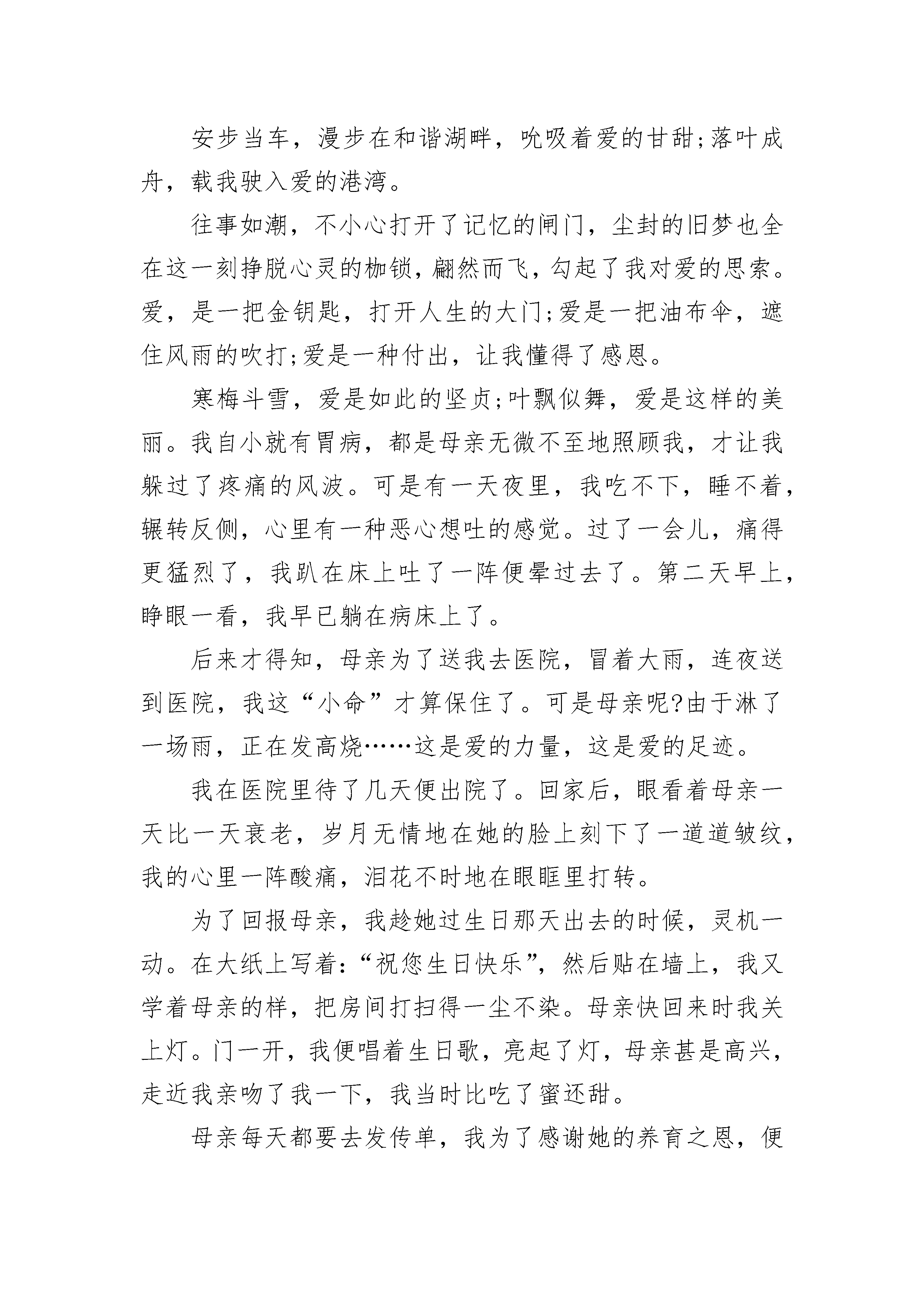 安步当车，漫步在和谐湖畔，吮吸着爱的甘甜;落叶成舟，载我驶入爱的港湾。

往事如潮，不小心打开了记忆的闸门，尘封的旧梦也全在这一刻挣脱心灵的枷锁，翩然而飞，勾起了我对爱的思索。爱，是一把金钥匙，打开人生的大门;爱是一把油布伞，遮住风雨的吹打;爱是一种付出，让我懂得了感恩。

寒梅斗雪，爱是如此的坚贞;叶飘似舞，爱是这样的美丽。我自小就有胃病，都是母亲无微不至地照顾我，才让我躲过了疼痛的风波。可是有一天夜里，我吃不下，睡不着，辗转反侧，心里有一种恶心想吐的感觉。过了一会儿，痛得更猛烈了，我趴在床上吐了一阵便晕过去了。第二天早上，睁眼一看，我早已躺在病床上了。

后来才得知，母亲为了送我去医院，冒着大雨，连夜送到医院，我这“小命”才算保住了。可是母亲呢?由于淋了一场雨，正在发高烧……这是爱的力量，这是爱的足迹。

我在医院里待了几天便出院了。回家后，眼看着母亲一天比一天衰老，岁月无情地在她的脸上刻下了一道道皱纹，我的心里一阵酸痛，泪花不时地在眼眶里打转。

为了回报母亲，我趁她过生日那天出去的时候，灵机一动。在大纸上写着:“祝您生日快乐”，然后贴在墙上，我又学着母亲的样，把房间打扫得一尘不染。母亲快回来时我关上灯。门一开，我便唱着生日歌，亮起了灯，母亲甚是高兴，走近我亲吻了我一下，我当时比吃了蜜还甜。

母亲每天都要去发传单，我为了感谢她的养育之恩，便